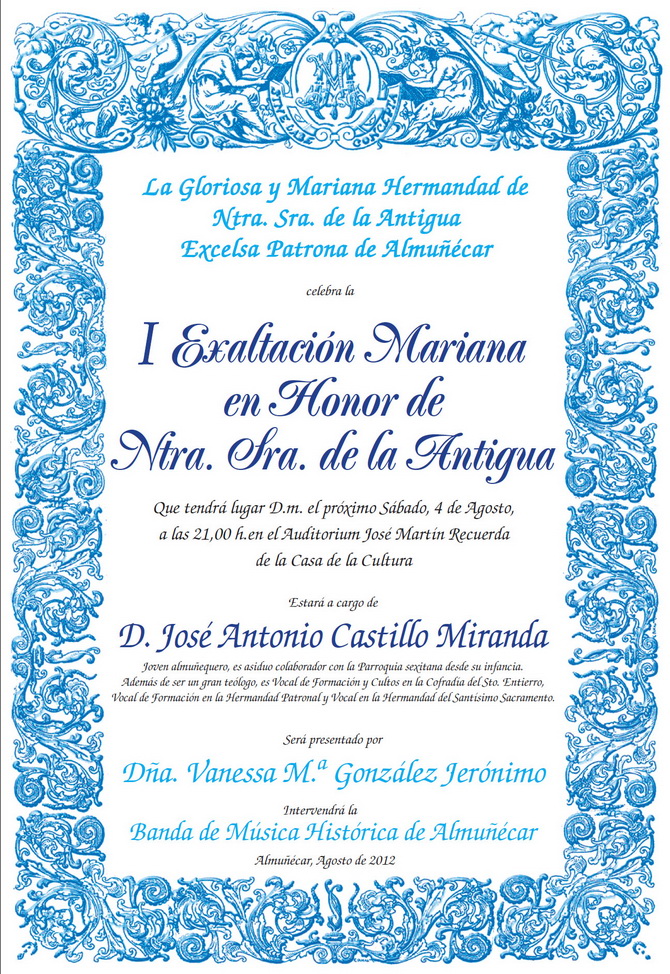 La Gloriosa y Mariana Hermandad de Ntra. Sra. de la Antigua Excelsa Patrona de Almuñécar

celebra la

I Exaltación Mariana en Honor de Ntra. Sra. de la Antigua

Que tendrá lugar D.m. el próximo Sábado, 4 de Agosto, a las 21,00 h.en el Auditorium José Martín Recuerda de la Casa de la Cultura

Estará a cargo de

D. José Antonio Castillo Miranda

Joven almuñequero, es asiduo colaborador con la Parroquia sexitana desde su infancia. Además de ser un gran teólogo, es Vocal de Formación y Cultos en la Cofradía del Sto. Entierro, Vocal de Formación en la Hermandad Patronal y Vocal en la Hermandad del Santísimo Sacramento.

Será presentado por

Dña. Vanessa M.ª González Jerónimo

Intervendrá la

Banda de Música Histórica de Almuñécar

Almuñécar, Agosto de 2012